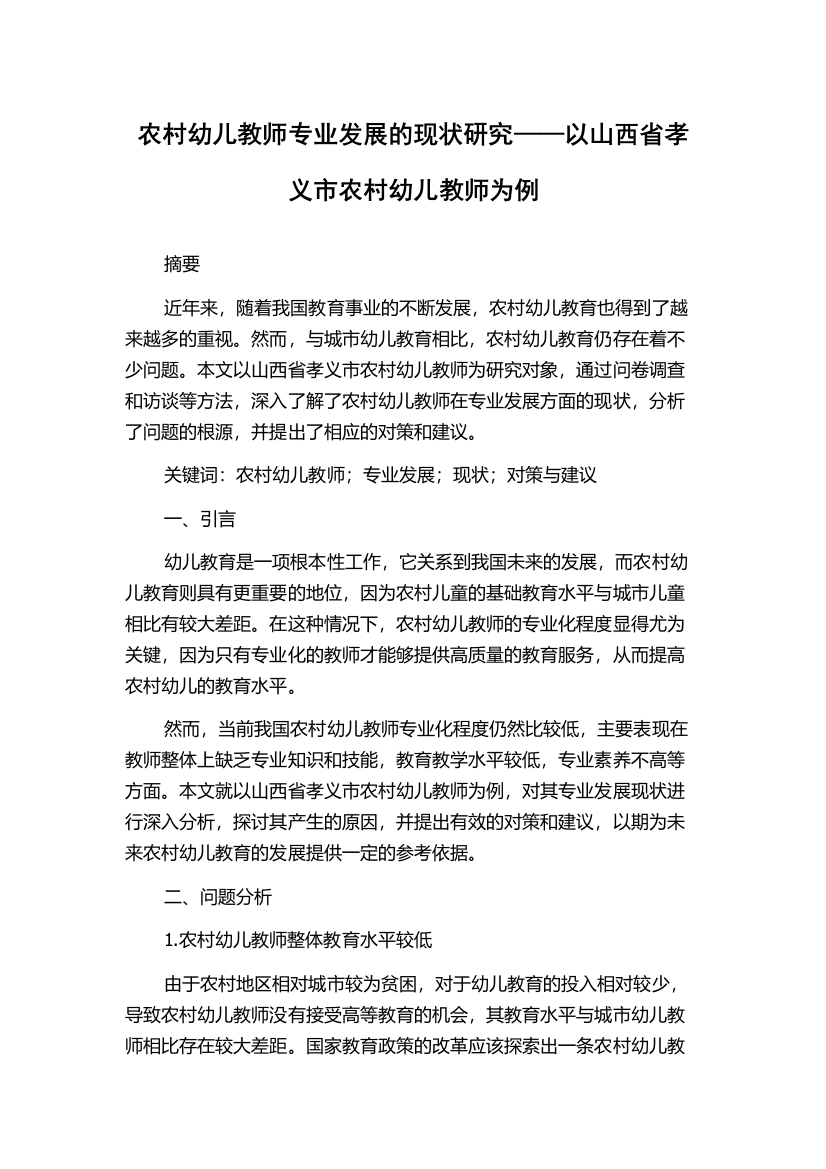 农村幼儿教师专业发展的现状研究——以山西省孝义市农村幼儿教师为例

摘要

近年来，随着我国教育事业的不断发展，农村幼儿教育也得到了越来越多的重视。然而，与城市幼儿教育相比，农村幼儿教育仍存在着不少问题。本文以山西省孝义市农村幼儿教师为研究对象，通过问卷调查和访谈等方法，深入了解了农村幼儿教师在专业发展方面的现状，分析了问题的根源，并提出了相应的对策和建议。

关键词：农村幼儿教师；专业发展；现状；对策与建议

一、引言

幼儿教育是一项根本性工作，它关系到我国未来的发展，而农村幼儿教育则具有更重要的地位，因为农村儿童的基础教育水平与城市儿童相比有较大差距。在这种情况下，农村幼儿教师的专业化程度显得尤为关键，因为只有专业化的教师才能够提供高质量的教育服务，从而提高农村幼儿的教育水平。

然而，当前我国农村幼儿教师专业化程度仍然比较低，主要表现在教师整体上缺乏专业知识和技能，教育教学水平较低，专业素养不高等方面。本文就以山西省孝义市农村幼儿教师为例，对其专业发展现状进行深入分析，探讨其产生的原因，并提出有效的对策和建议，以期为未来农村幼儿教育的发展提供一定的参考依据。

二、问题分析

1.农村幼儿教师整体教育水平较低

由于农村地区相对城市较为贫困，对于幼儿教育的投入相对较少，导致农村幼儿教师没有接受高等教育的机会，其教育水平与城市幼儿教师相比存在较大差距。国家教育政策的改革应该探索出一条农村幼儿教